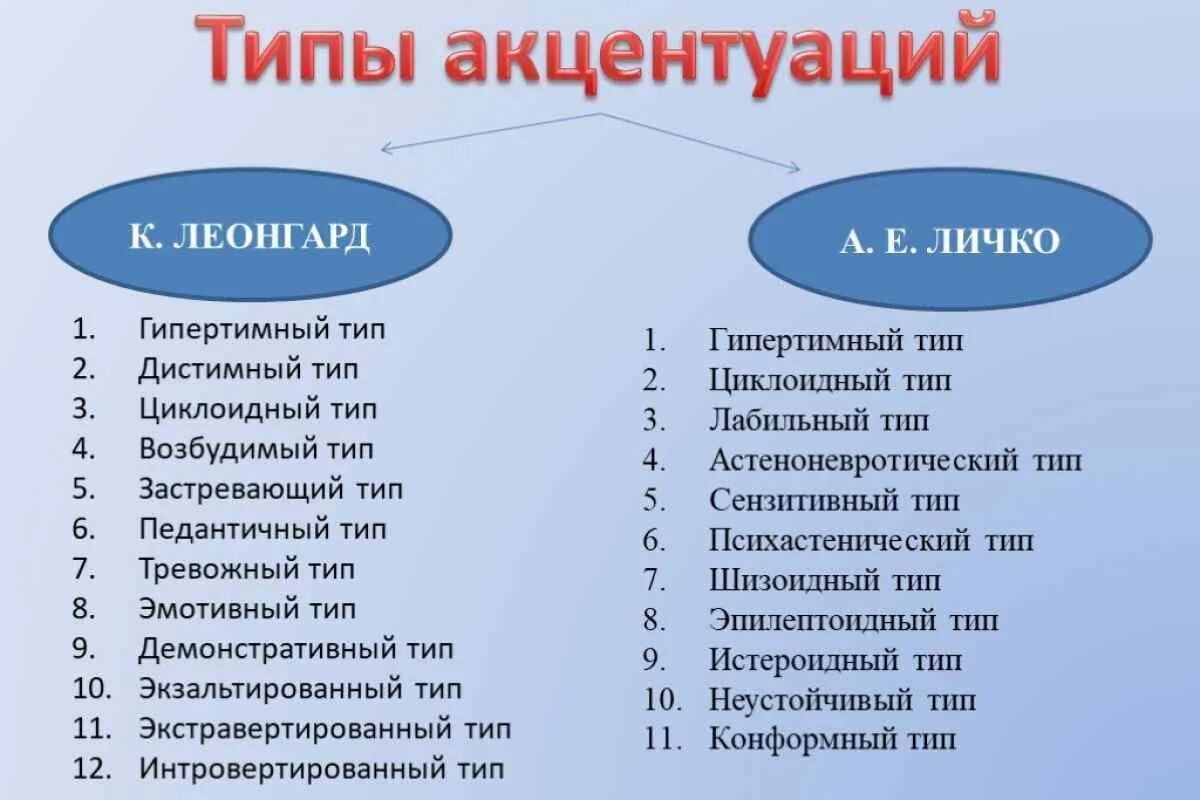 Типы акцентуаций

К. ЛЕОНГАРД

1. Гипертимный тип
2. Дистимный тип
3. Циклоидный тип
4. Возбудимый тип
5. Застревающий тип
6. Педантичный тип
7. Тревожный тип
8. Эмотивный тип
9. Демонстративный тип
10. Экзальтированный тип
11. Экстравертированный тип
12. Интровертированный тип

А. Е. ЛИЧКО

1. Гипертимный тип
2. Циклоидный тип
3. Лабильный тип
4. Астеноневротический тип
5. Сензитивный тип
6. Психастенический тип
7. Шизоидный тип
8. Эпилептоидный тип
9. Истероидный тип
10. Неустойчивый тип
11. Конформный тип